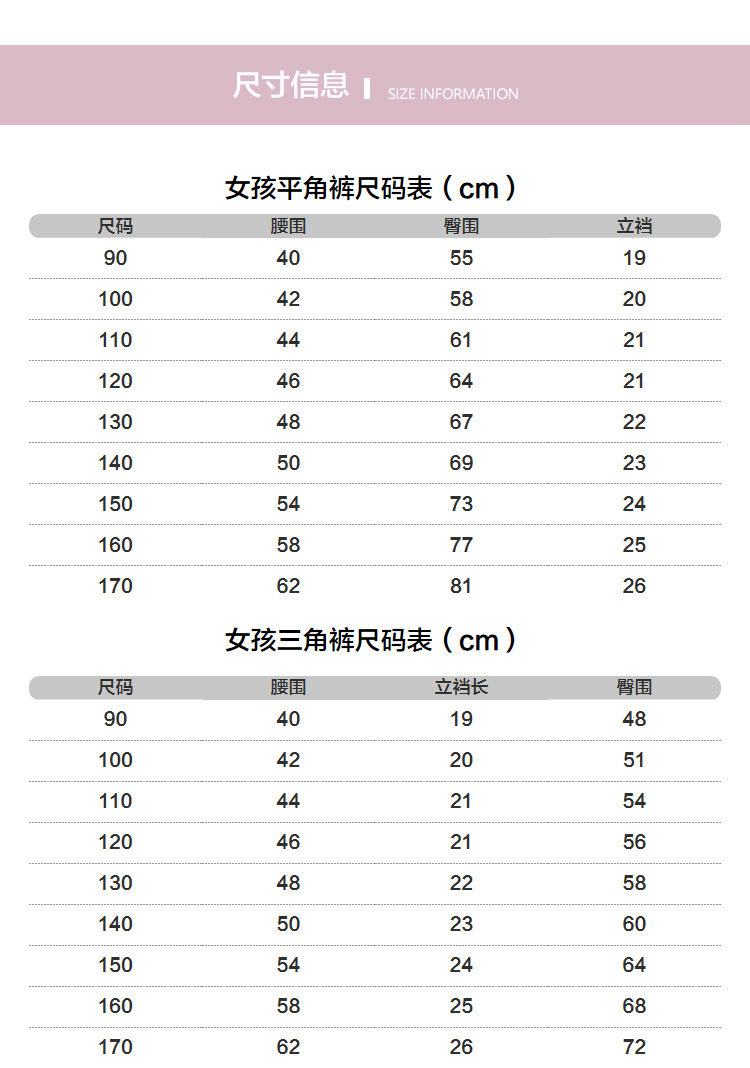 尺寸信息 | SIZE INFORMATION

女孩平角裤尺码表（cm）

| 尺码 | 腰围 | 臀围 | 立裆 |
|---|---|---|---|
| 90 | 40 | 55 | 19 |
| 100 | 42 | 58 | 20 |
| 110 | 44 | 61 | 21 |
| 120 | 46 | 64 | 21 |
| 130 | 48 | 67 | 22 |
| 140 | 50 | 69 | 23 |
| 150 | 54 | 73 | 24 |
| 160 | 58 | 77 | 25 |
| 170 | 62 | 81 | 26 |

女孩三角裤尺码表（cm）

| 尺码 | 腰围 | 立裆长 | 臀围 |
|---|---|---|---|
| 90 | 40 | 19 | 48 |
| 100 | 42 | 20 | 51 |
| 110 | 44 | 21 | 54 |
| 120 | 46 | 21 | 56 |
| 130 | 48 | 22 | 58 |
| 140 | 50 | 23 | 60 |
| 150 | 54 | 24 | 64 |
| 160 | 58 | 25 | 68 |
| 170 | 62 | 26 | 72 |